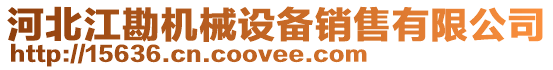 河北江勘机械设备销售有限公司
http://15636.cn.coovee.com